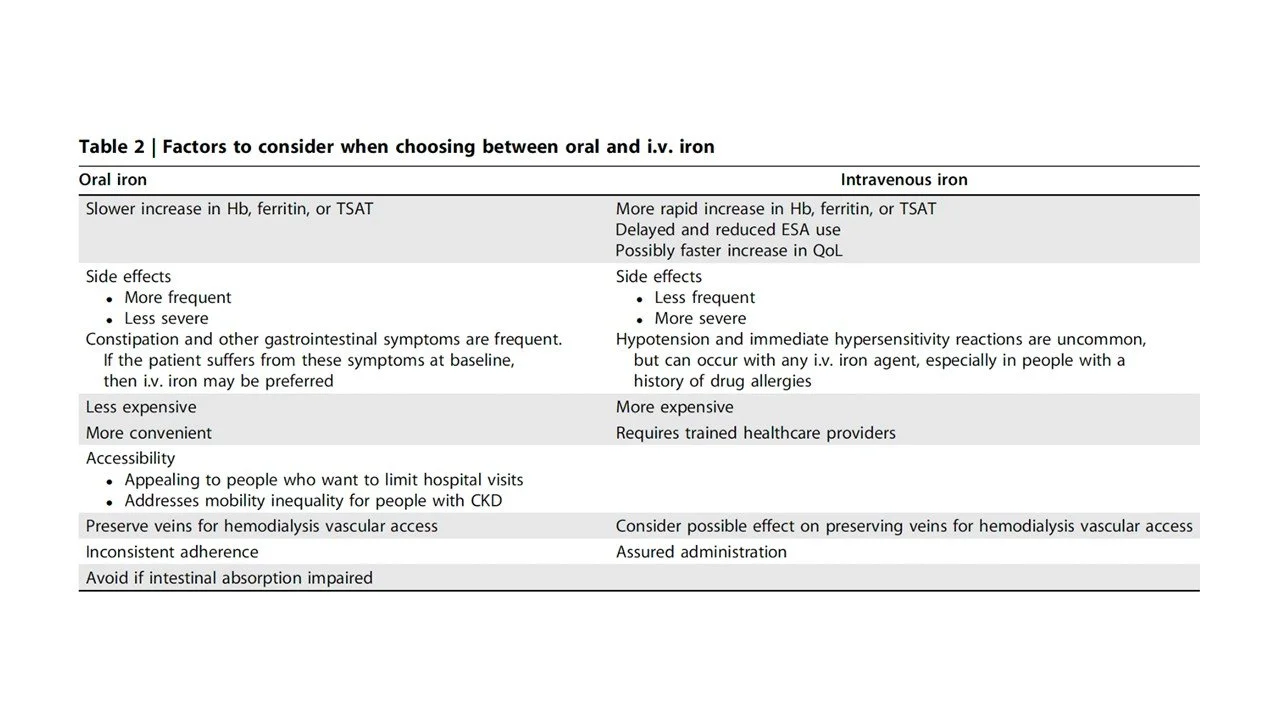 Table 2 | Factors to consider when choosing between oral and i.v. iron

| Oral iron | Intravenous iron |
|---|---|
| Slower increase in Hb, ferritin, or TSAT | More rapid increase in Hb, ferritin, or TSAT<br>Delayed and reduced ESA use<br>Possibly faster increase in QoL |
| Side effects<br>• More frequent<br>• Less severe<br>Constipation and other gastrointestinal symptoms are frequent. If the patient suffers from these symptoms at baseline, then i.v. iron may be preferred | Side effects<br>• Less frequent<br>• More severe<br>Hypotension and immediate hypersensitivity reactions are uncommon, but can occur with any i.v. iron agent, especially in people with a history of drug allergies |
| Less expensive | More expensive |
| More convenient | Requires trained healthcare providers |
| Accessibility<br>• Appealing to people who want to limit hospital visits<br>• Addresses mobility inequality for people with CKD | |
| Preserve veins for hemodialysis vascular access | Consider possible effect on preserving veins for hemodialysis vascular access |
| Inconsistent adherence | Assured administration |
| Avoid if intestinal absorption impaired | |